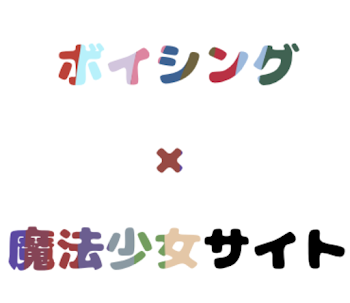 ボイシング

×

魔法少女サイト